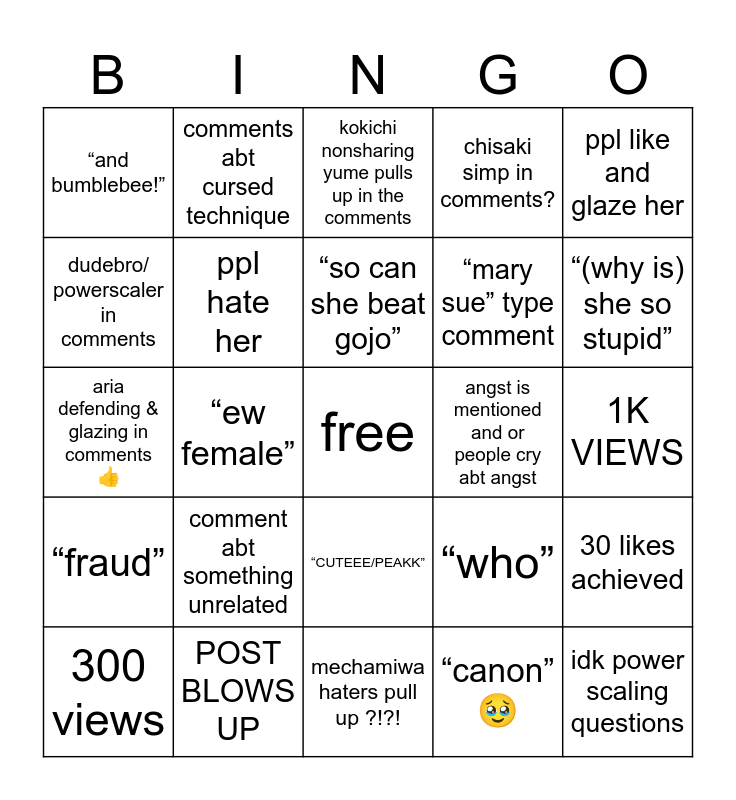 | B | I | N | G | O |
|---|---|---|---|---|
| “and bumblebee!” | comments abt cursed technique | kokichi nonsharing yume pulls up in the comments | chisaki simp in comments? | ppl like and glaze her |
| dudebro/ powerscaler in comments | ppl hate her | “so can she beat gojo” | “mary sue” type comment | “(why is) she so stupid” |
| aria defending & glazing in comments 👍 | “ew female” | free | angst is mentioned and or people cry abt angst | 1K VIEWS |
| “fraud” | comment abt something unrelated | “CUTEEE/PEAKK” | “who” | 30 likes achieved |
| 300 views | POST BLOWS UP | mechamiwa haters pull up ?!?! | “canon” 🥹 | idk power scaling questions |